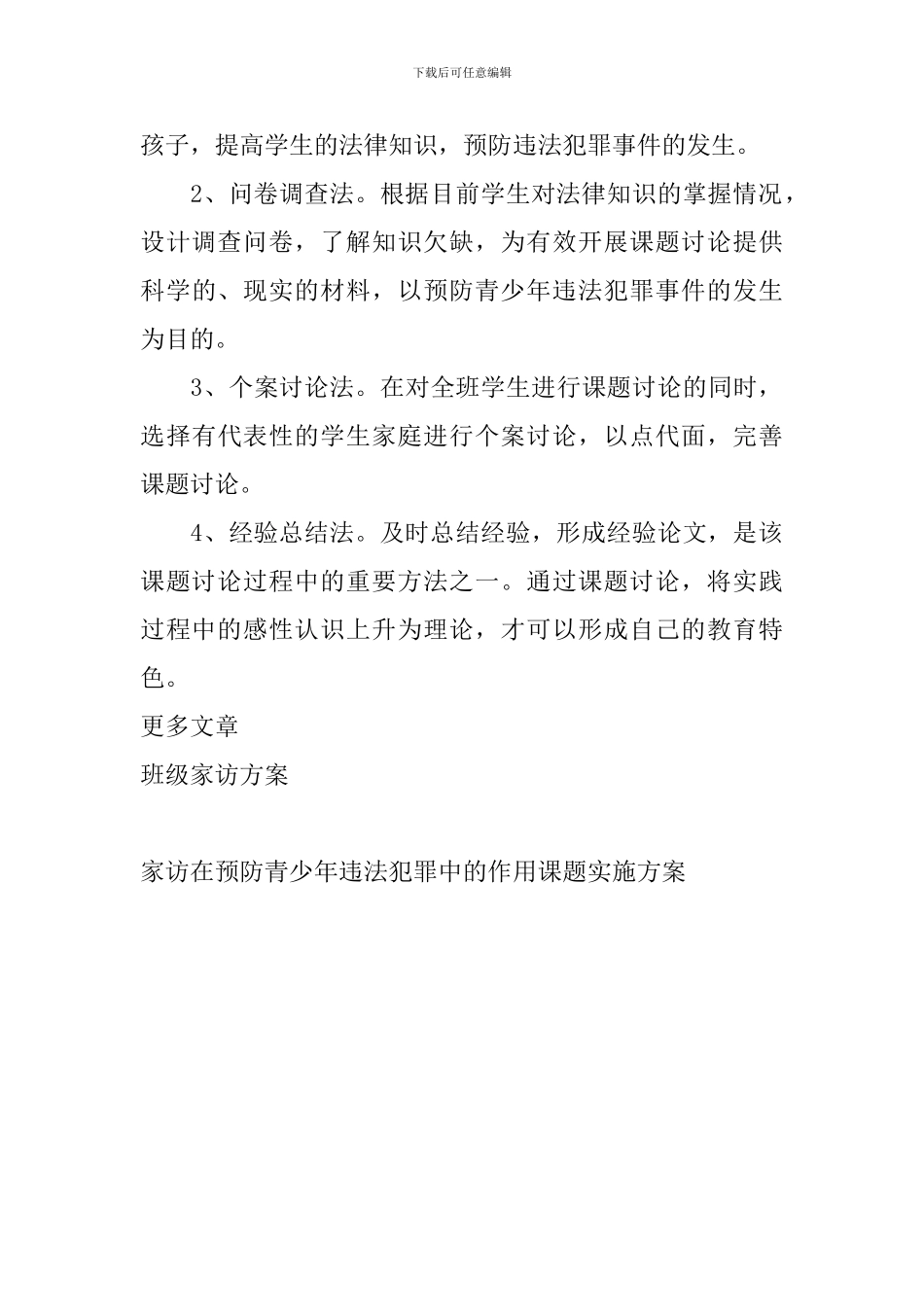 下载后可任意编辑

孩子，提高学生的法律知识，预防违法犯罪事件的发生。

2、问卷调查法。根据目前学生对法律知识的掌握情况，设计调查问卷，了解知识欠缺，为有效开展课题讨论提供科学的、现实的材料，以预防青少年违法犯罪事件的发生为目的。

3、个案讨论法。在对全班学生进行课题讨论的同时，选择有代表性的学生家庭进行个案讨论，以点代面，完善课题讨论。

4、经验总结法。及时总结经验，形成经验论文，是该课题讨论过程中的重要方法之一。通过课题讨论，将实践过程中的感性认识上升为理论，才可以形成自己的教育特色。

更多文章

班级家访方案

家访在预防青少年违法犯罪中的作用课题实施方案